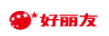 好丽友